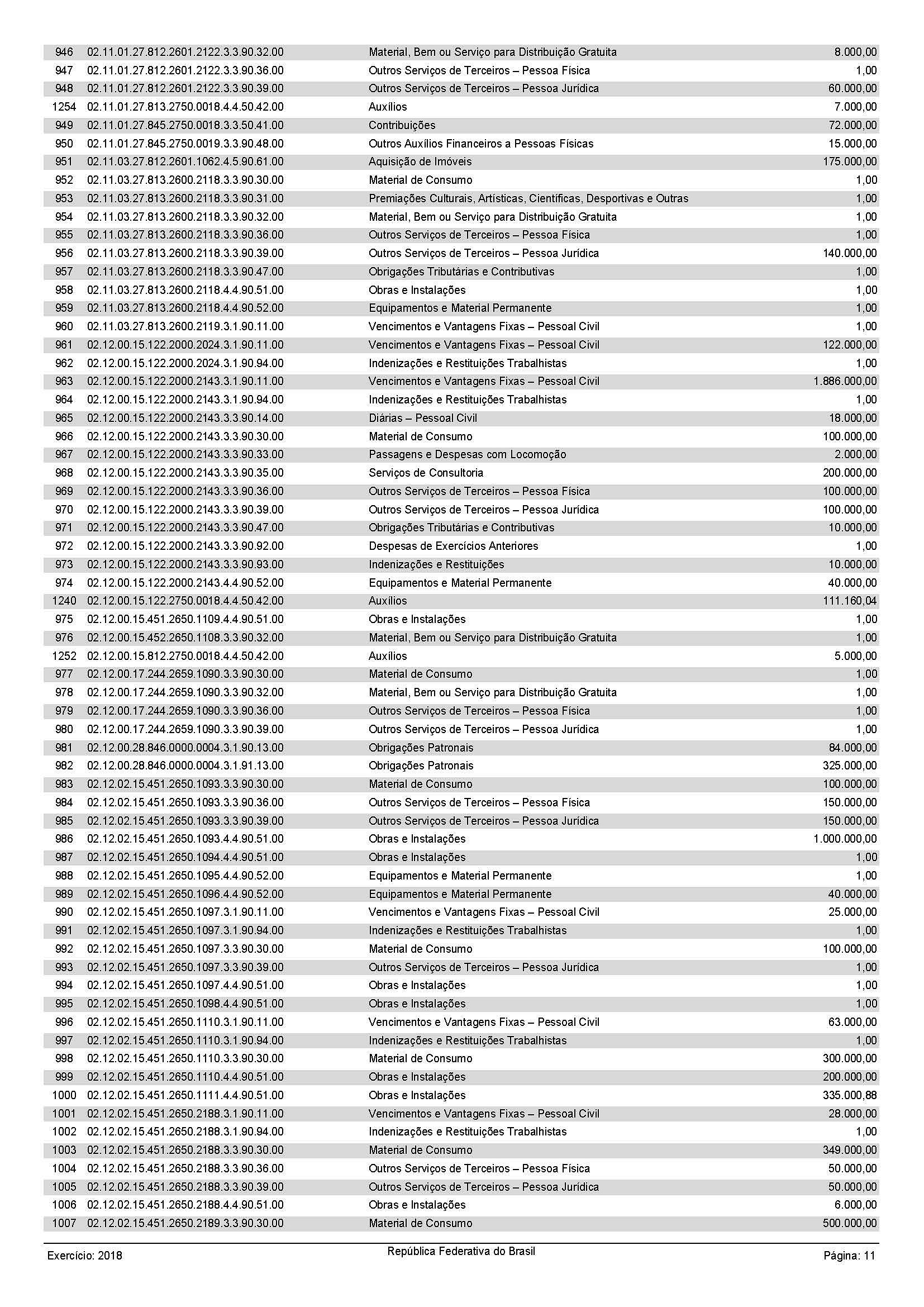 | | | | |
|---|---|---|---|
| 946 | 02.11.01.27.812.2601.2122.3.3.90.32.00 | Material, Bem ou Serviço para Distribuição Gratuita | 8.000,00 |
| 947 | 02.11.01.27.812.2601.2122.3.3.90.36.00 | Outros Serviços de Terceiros – Pessoa Física | 1,00 |
| 948 | 02.11.01.27.812.2601.2122.3.3.90.39.00 | Outros Serviços de Terceiros – Pessoa Jurídica | 60.000,00 |
| 1254 | 02.11.01.27.813.2750.0018.4.4.50.42.00 | Auxílios | 7.000,00 |
| 949 | 02.11.01.27.845.2750.0018.3.3.50.41.00 | Contribuições | 72.000,00 |
| 950 | 02.11.01.27.845.2750.0019.3.3.90.48.00 | Outros Auxílios Financeiros a Pessoas Físicas | 15.000,00 |
| 951 | 02.11.03.27.812.2601.1062.4.5.90.61.00 | Aquisição de Imóveis | 175.000,00 |
| 952 | 02.11.03.27.813.2600.2118.3.3.90.30.00 | Material de Consumo | 1,00 |
| 953 | 02.11.03.27.813.2600.2118.3.3.90.31.00 | Premiações Culturais, Artísticas, Científicas, Desportivas e Outras | 1,00 |
| 954 | 02.11.03.27.813.2600.2118.3.3.90.32.00 | Material, Bem ou Serviço para Distribuição Gratuita | 1,00 |
| 955 | 02.11.03.27.813.2600.2118.3.3.90.36.00 | Outros Serviços de Terceiros – Pessoa Física | 1,00 |
| 956 | 02.11.03.27.813.2600.2118.3.3.90.39.00 | Outros Serviços de Terceiros – Pessoa Jurídica | 140.000,00 |
| 957 | 02.11.03.27.813.2600.2118.3.3.90.47.00 | Obrigações Tributárias e Contributivas | 1,00 |
| 958 | 02.11.03.27.813.2600.2118.4.4.90.51.00 | Obras e Instalações | 1,00 |
| 959 | 02.11.03.27.813.2600.2118.4.4.90.52.00 | Equipamentos e Material Permanente | 1,00 |
| 960 | 02.11.03.27.813.2600.2119.3.1.90.11.00 | Vencimentos e Vantagens Fixas – Pessoal Civil | 1,00 |
| 961 | 02.12.00.15.122.2000.2024.3.1.90.11.00 | Vencimentos e Vantagens Fixas – Pessoal Civil | 122.000,00 |
| 962 | 02.12.00.15.122.2000.2024.3.1.90.94.00 | Indenizações e Restituições Trabalhistas | 1,00 |
| 963 | 02.12.00.15.122.2000.2143.3.1.90.11.00 | Vencimentos e Vantagens Fixas – Pessoal Civil | 1.886.000,00 |
| 964 | 02.12.00.15.122.2000.2143.3.1.90.94.00 | Indenizações e Restituições Trabalhistas | 1,00 |
| 965 | 02.12.00.15.122.2000.2143.3.3.90.14.00 | Diárias – Pessoal Civil | 18.000,00 |
| 966 | 02.12.00.15.122.2000.2143.3.3.90.30.00 | Material de Consumo | 100.000,00 |
| 967 | 02.12.00.15.122.2000.2143.3.3.90.33.00 | Passagens e Despesas com Locomoção | 2.000,00 |
| 968 | 02.12.00.15.122.2000.2143.3.3.90.35.00 | Serviços de Consultoria | 200.000,00 |
| 969 | 02.12.00.15.122.2000.2143.3.3.90.36.00 | Outros Serviços de Terceiros – Pessoa Física | 100.000,00 |
| 970 | 02.12.00.15.122.2000.2143.3.3.90.39.00 | Outros Serviços de Terceiros – Pessoa Jurídica | 100.000,00 |
| 971 | 02.12.00.15.122.2000.2143.3.3.90.47.00 | Obrigações Tributárias e Contributivas | 10.000,00 |
| 972 | 02.12.00.15.122.2000.2143.3.3.90.92.00 | Despesas de Exercícios Anteriores | 1,00 |
| 973 | 02.12.00.15.122.2000.2143.3.3.90.93.00 | Indenizações e Restituições | 10.000,00 |
| 974 | 02.12.00.15.122.2000.2143.4.4.90.52.00 | Equipamentos e Material Permanente | 40.000,00 |
| 1240 | 02.12.00.15.122.2750.0018.4.4.50.42.00 | Auxílios | 111.160,04 |
| 975 | 02.12.00.15.451.2650.1109.4.4.90.51.00 | Obras e Instalações | 1,00 |
| 976 | 02.12.00.15.452.2650.1108.3.3.90.32.00 | Material, Bem ou Serviço para Distribuição Gratuita | 1,00 |
| 1252 | 02.12.00.15.812.2750.0018.4.4.50.42.00 | Auxílios | 5.000,00 |
| 977 | 02.12.00.17.244.2659.1090.3.3.90.30.00 | Material de Consumo | 1,00 |
| 978 | 02.12.00.17.244.2659.1090.3.3.90.32.00 | Material, Bem ou Serviço para Distribuição Gratuita | 1,00 |
| 979 | 02.12.00.17.244.2659.1090.3.3.90.36.00 | Outros Serviços de Terceiros – Pessoa Física | 1,00 |
| 980 | 02.12.00.17.244.2659.1090.3.3.90.39.00 | Outros Serviços de Terceiros – Pessoa Jurídica | 1,00 |
| 981 | 02.12.00.28.846.0000.0004.3.1.90.13.00 | Obrigações Patronais | 84.000,00 |
| 982 | 02.12.00.28.846.0000.0004.3.1.91.13.00 | Obrigações Patronais | 325.000,00 |
| 983 | 02.12.02.15.451.2650.1093.3.3.90.30.00 | Material de Consumo | 100.000,00 |
| 984 | 02.12.02.15.451.2650.1093.3.3.90.36.00 | Outros Serviços de Terceiros – Pessoa Física | 150.000,00 |
| 985 | 02.12.02.15.451.2650.1093.3.3.90.39.00 | Outros Serviços de Terceiros – Pessoa Jurídica | 150.000,00 |
| 986 | 02.12.02.15.451.2650.1093.4.4.90.51.00 | Obras e Instalações | 1.000.000,00 |
| 987 | 02.12.02.15.451.2650.1094.4.4.90.51.00 | Obras e Instalações | 1,00 |
| 988 | 02.12.02.15.451.2650.1095.4.4.90.52.00 | Equipamentos e Material Permanente | 1,00 |
| 989 | 02.12.02.15.451.2650.1096.4.4.90.52.00 | Equipamentos e Material Permanente | 40.000,00 |
| 990 | 02.12.02.15.451.2650.1097.3.1.90.11.00 | Vencimentos e Vantagens Fixas – Pessoal Civil | 25.000,00 |
| 991 | 02.12.02.15.451.2650.1097.3.1.90.94.00 | Indenizações e Restituições Trabalhistas | 1,00 |
| 992 | 02.12.02.15.451.2650.1097.3.3.90.30.00 | Material de Consumo | 100.000,00 |
| 993 | 02.12.02.15.451.2650.1097.3.3.90.39.00 | Outros Serviços de Terceiros – Pessoa Jurídica | 1,00 |
| 994 | 02.12.02.15.451.2650.1097.4.4.90.51.00 | Obras e Instalações | 1,00 |
| 995 | 02.12.02.15.451.2650.1098.4.4.90.51.00 | Obras e Instalações | 1,00 |
| 996 | 02.12.02.15.451.2650.1110.3.1.90.11.00 | Vencimentos e Vantagens Fixas – Pessoal Civil | 63.000,00 |
| 997 | 02.12.02.15.451.2650.1110.3.1.90.94.00 | Indenizações e Restituições Trabalhistas | 1,00 |
| 998 | 02.12.02.15.451.2650.1110.3.3.90.30.00 | Material de Consumo | 300.000,00 |
| 999 | 02.12.02.15.451.2650.1110.4.4.90.51.00 | Obras e Instalações | 200.000,00 |
| 1000 | 02.12.02.15.451.2650.1111.4.4.90.51.00 | Obras e Instalações | 335.000,88 |
| 1001 | 02.12.02.15.451.2650.2188.3.1.90.11.00 | Vencimentos e Vantagens Fixas – Pessoal Civil | 28.000,00 |
| 1002 | 02.12.02.15.451.2650.2188.3.1.90.94.00 | Indenizações e Restituições Trabalhistas | 1,00 |
| 1003 | 02.12.02.15.451.2650.2188.3.3.90.30.00 | Material de Consumo | 349.000,00 |
| 1004 | 02.12.02.15.451.2650.2188.3.3.90.36.00 | Outros Serviços de Terceiros – Pessoa Física | 50.000,00 |
| 1005 | 02.12.02.15.451.2650.2188.3.3.90.39.00 | Outros Serviços de Terceiros – Pessoa Jurídica | 50.000,00 |
| 1006 | 02.12.02.15.451.2650.2188.4.4.90.51.00 | Obras e Instalações | 6.000,00 |
| 1007 | 02.12.02.15.451.2650.2189.3.3.90.30.00 | Material de Consumo | 500.000,00 |

Exercício: 2018 República Federativa do Brasil Página: 11